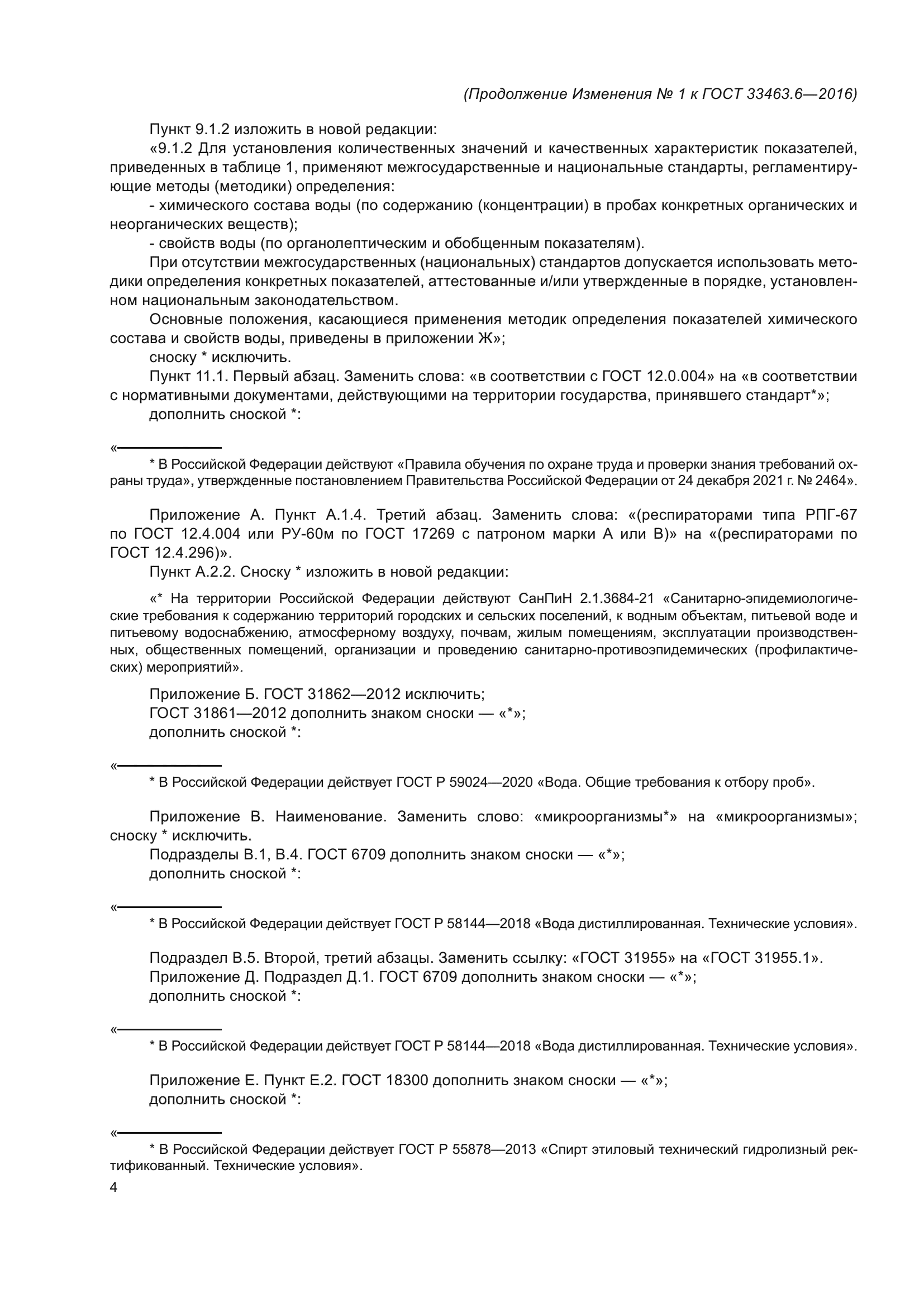 (Продолжение Изменения № 1 к ГОСТ 33463.6—2016)

Пункт 9.1.2 изложить в новой редакции:

«9.1.2 Для установления количественных значений и качественных характеристик показателей, приведенных в таблице 1, применяют межгосударственные и национальные стандарты, регламентирующие методы (методики) определения:

- химического состава воды (по содержанию (концентрации) в пробах конкретных органических и неорганических веществ);

- свойств воды (по органолептическим и обобщенным показателям).

При отсутствии межгосударственных (национальных) стандартов допускается использовать методики определения конкретных показателей, аттестованные и/или утвержденные в порядке, установленном национальным законодательством.

Основные положения, касающиеся применения методик определения показателей химического состава и свойств воды, приведены в приложении Ж»;

сноску * исключить.

Пункт 11.1. Первый абзац. Заменить слова: «в соответствии с ГОСТ 12.0.004» на «в соответствии с нормативными документами, действующими на территории государства, принявшего стандарт*»;

дополнить сноской *:

«

* В Российской Федерации действуют «Правила обучения по охране труда и проверки знания требований охраны труда», утвержденные постановлением Правительства Российской Федерации от 24 декабря 2021 г. № 2464».

Приложение А. Пункт А.1.4. Третий абзац. Заменить слова: «(респираторами типа РПГ-67 по ГОСТ 12.4.004 или РУ-60м по ГОСТ 17269 с патроном марки А или В)» на «(респираторами по ГОСТ 12.4.296)».

Пункт А.2.2. Сноску * изложить в новой редакции:

«* На территории Российской Федерации действуют СанПиН 2.1.3684-21 «Санитарно-эпидемиологические требования к содержанию территорий городских и сельских поселений, к водным объектам, питьевой воде и питьевому водоснабжению, атмосферному воздуху, почвам, жилым помещениям, эксплуатации производственных, общественных помещений, организации и проведению санитарно-противоэпидемических (профилактических) мероприятий».

Приложение Б. ГОСТ 31862—2012 исключить;

ГОСТ 31861—2012 дополнить знаком сноски — «*»;

дополнить сноской *:

«

* В Российской Федерации действует ГОСТ Р 59024—2020 «Вода. Общие требования к отбору проб».

Приложение В. Наименование. Заменить слово: «микроорганизмы*» на «микроорганизмы»; сноску * исключить.

Подразделы В.1, В.4. ГОСТ 6709 дополнить знаком сноски — «*»;

дополнить сноской *:

«

* В Российской Федерации действует ГОСТ Р 58144—2018 «Вода дистиллированная. Технические условия».

Подраздел В.5. Второй, третий абзацы. Заменить ссылку: «ГОСТ 31955» на «ГОСТ 31955.1».

Приложение Д. Подраздел Д.1. ГОСТ 6709 дополнить знаком сноски — «*»;

дополнить сноской *:

«

* В Российской Федерации действует ГОСТ Р 58144—2018 «Вода дистиллированная. Технические условия».

Приложение Е. Пункт Е.2. ГОСТ 18300 дополнить знаком сноски — «*»;

дополнить сноской *:

«

* В Российской Федерации действует ГОСТ Р 55878—2013 «Спирт этиловый технический гидролизный ректификованный. Технические условия».

4